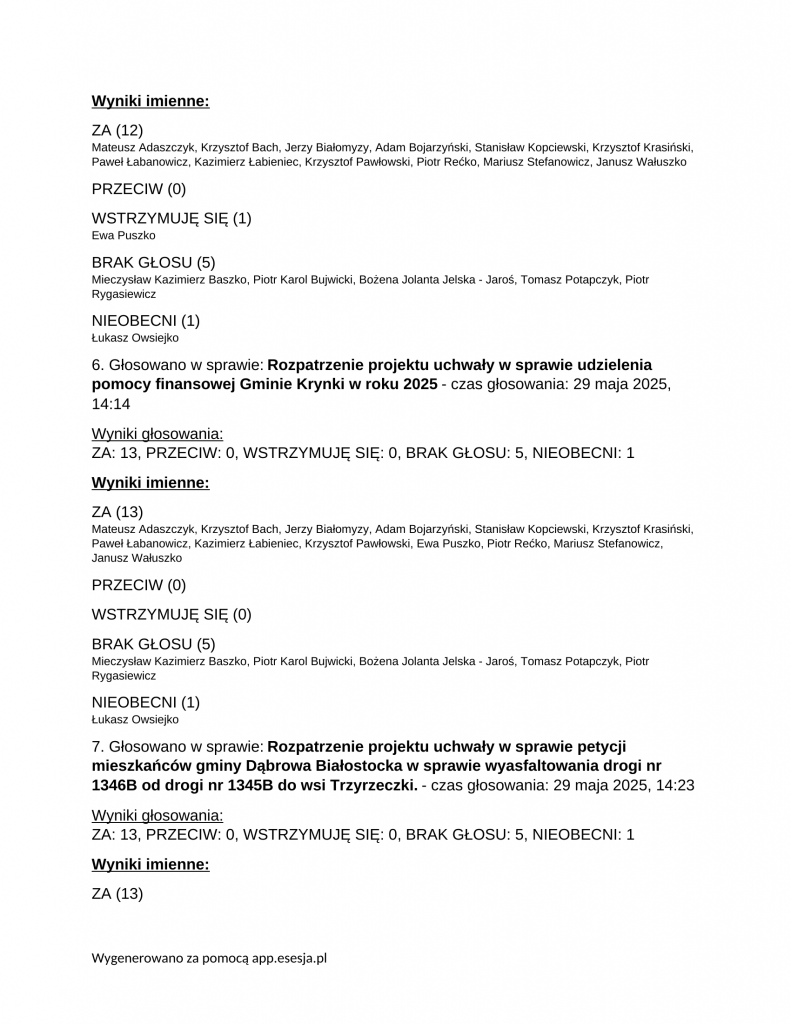 Wyniki imienne:

ZA (12)
Mateusz Adaszczyk, Krzysztof Bach, Jerzy Białomyzy, Adam Bojarzyński, Stanisław Kopciewski, Krzysztof Krasiński, Paweł Łabanowicz, Kazimierz Łabieniec, Krzysztof Pawłowski, Piotr Rećko, Mariusz Stefanowicz, Janusz Wałuszko

PRZECIW (0)

WSTRZYMUJĘ SIĘ (1)
Ewa Puszko

BRAK GŁOSU (5)
Mieczysław Kazimierz Baszko, Piotr Karol Bujwicki, Bożena Jolanta Jelska - Jaroś, Tomasz Potapczyk, Piotr Rygasiewicz

NIEOBECNI (1)
Łukasz Owsiejko

6. Głosowano w sprawie: Rozpatrzenie projektu uchwały w sprawie udzielenia pomocy finansowej Gminie Krynki w roku 2025 - czas głosowania: 29 maja 2025, 14:14

Wyniki głosowania:
ZA: 13, PRZECIW: 0, WSTRZYMUJĘ SIĘ: 0, BRAK GŁOSU: 5, NIEOBECNI: 1

Wyniki imienne:

ZA (13)
Mateusz Adaszczyk, Krzysztof Bach, Jerzy Białomyzy, Adam Bojarzyński, Stanisław Kopciewski, Krzysztof Krasiński, Paweł Łabanowicz, Kazimierz Łabieniec, Krzysztof Pawłowski, Ewa Puszko, Piotr Rećko, Mariusz Stefanowicz, Janusz Wałuszko

PRZECIW (0)

WSTRZYMUJĘ SIĘ (0)

BRAK GŁOSU (5)
Mieczysław Kazimierz Baszko, Piotr Karol Bujwicki, Bożena Jolanta Jelska - Jaroś, Tomasz Potapczyk, Piotr Rygasiewicz

NIEOBECNI (1)
Łukasz Owsiejko

7. Głosowano w sprawie: Rozpatrzenie projektu uchwały w sprawie petycji mieszkańców gminy Dąbrowa Białostocka w sprawie wyasfaltowania drogi nr 1346B od drogi nr 1345B do wsi Trzyrzeczki. - czas głosowania: 29 maja 2025, 14:23

Wyniki głosowania:
ZA: 13, PRZECIW: 0, WSTRZYMUJĘ SIĘ: 0, BRAK GŁOSU: 5, NIEOBECNI: 1

Wyniki imienne:

ZA (13)

Wygenerowano za pomocą app.esesja.pl